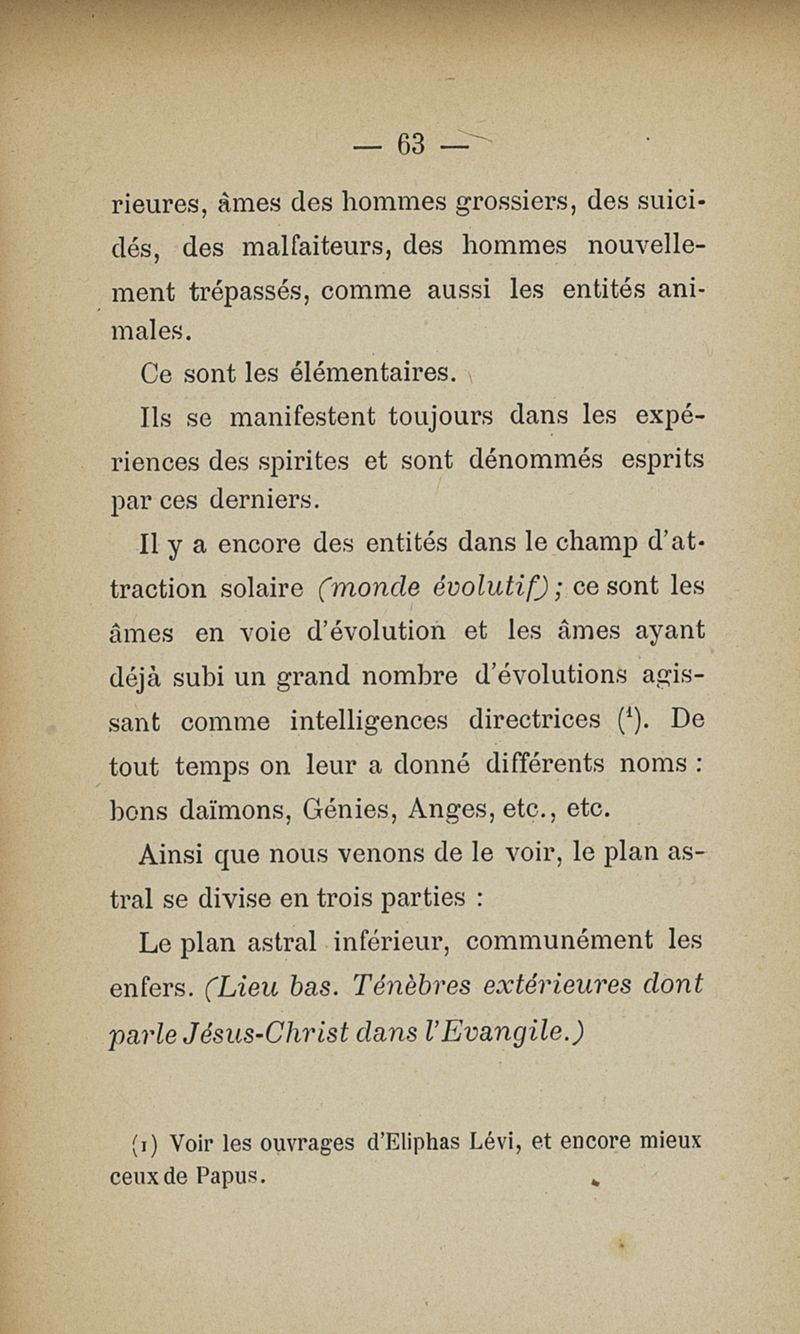 — 63 —

rieures, âmes des hommes grossiers, des suicidés, des malfaiteurs, des hommes nouvellement trépassés, comme aussi les entités animales.

Ce sont les élémentaires.

Ils se manifestent toujours dans les expériences des spirites et sont dénommés esprits par ces derniers.

Il y a encore des entités dans le champ d'attraction solaire (monde évolutif) ; ce sont les âmes en voie d'évolution et les âmes ayant déjà subi un grand nombre d'évolutions agissant comme intelligences directrices ($^1$). De tout temps on leur a donné différents noms : bons daïmons, Génies, Anges, etc., etc.

Ainsi que nous venons de le voir, le plan astral se divise en trois parties :

Le plan astral inférieur, communément les enfers. (Lieu bas. Ténèbres extérieures dont parle Jésus-Christ dans l'Evangile.)

(1) Voir les ouvrages d'Eliphas Lévi, et encore mieux ceux de Papus.